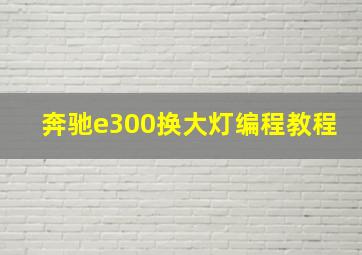 奔驰e300换大灯编程教程